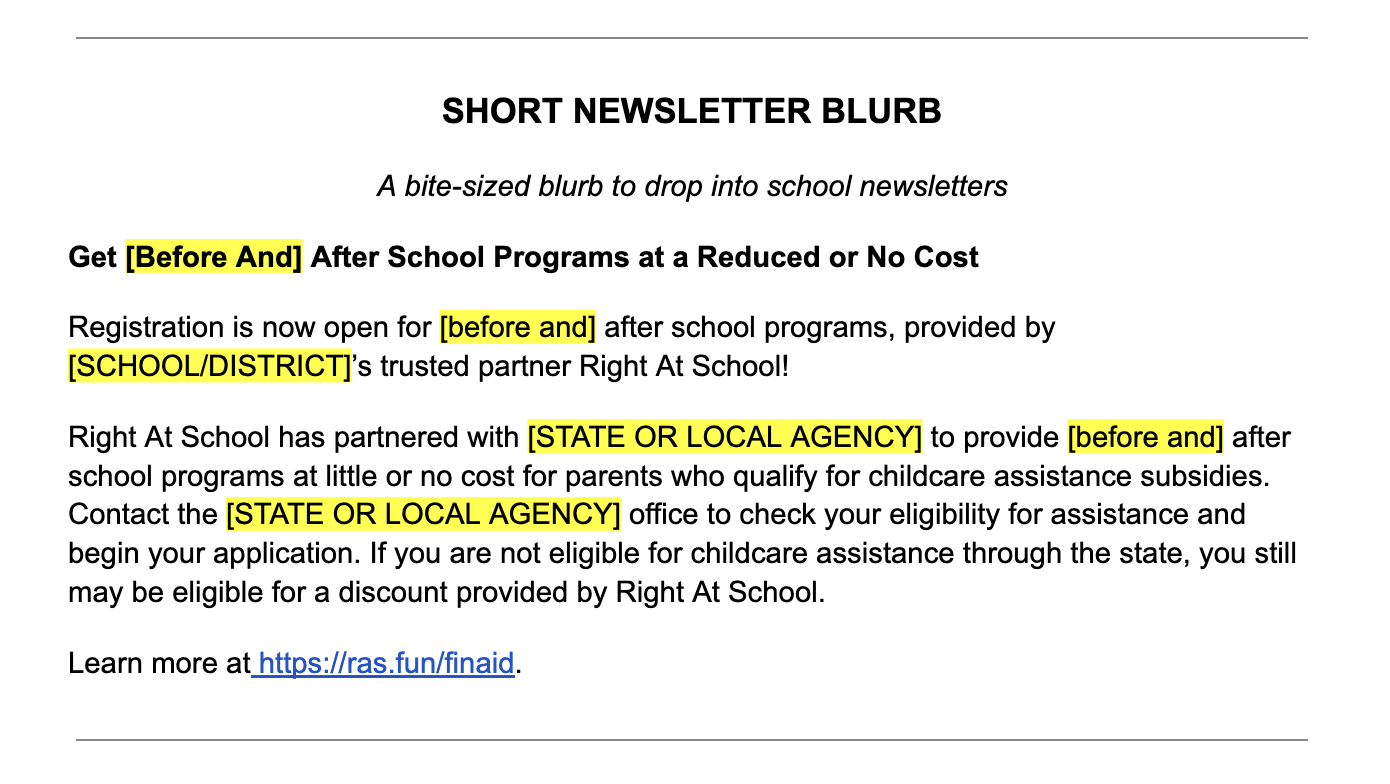 SHORT NEWSLETTER BLURB

A bite-sized blurb to drop into school newsletters

Get [Before And] After School Programs at a Reduced or No Cost

Registration is now open for [before and] after school programs, provided by [SCHOOL/DISTRICT]'s trusted partner Right At School!

Right At School has partnered with [STATE OR LOCAL AGENCY] to provide [before and] after school programs at little or no cost for parents who qualify for childcare assistance subsidies. Contact the [STATE OR LOCAL AGENCY] office to check your eligibility for assistance and begin your application. If you are not eligible for childcare assistance through the state, you still may be eligible for a discount provided by Right At School.

Learn more at https://ras.fun/finaid.